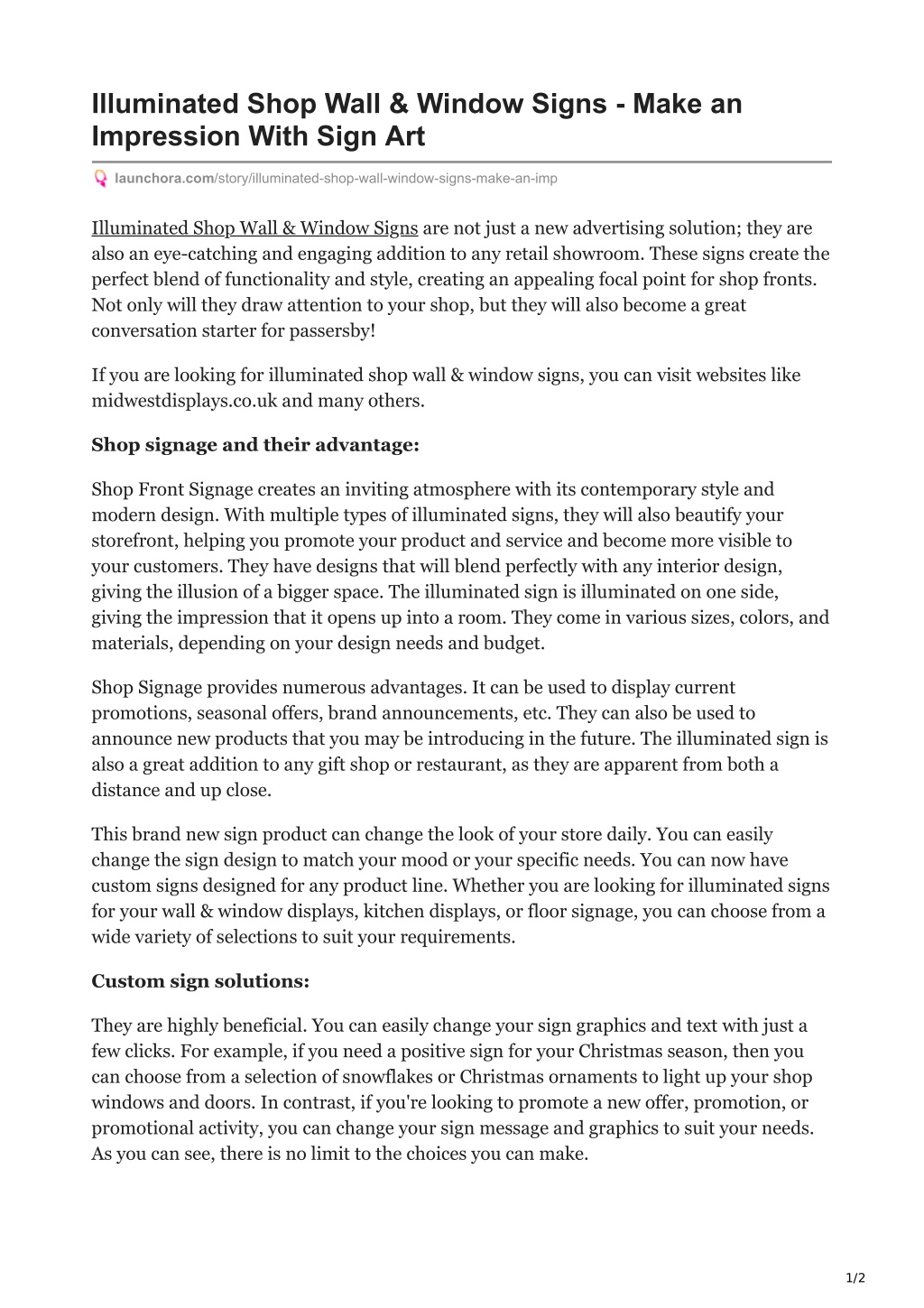 Illuminated Shop Wall & Window Signs - Make an Impression With Sign Art

launchora.com/story/illuminated-shop-wall-window-signs-make-an-imp

Illuminated Shop Wall & Window Signs are not just a new advertising solution; they are also an eye-catching and engaging addition to any retail showroom. These signs create the perfect blend of functionality and style, creating an appealing focal point for shop fronts. Not only will they draw attention to your shop, but they will also become a great conversation starter for passersby!

If you are looking for illuminated shop wall & window signs, you can visit websites like midwestdisplays.co.uk and many others.

Shop signage and their advantage:

Shop Front Signage creates an inviting atmosphere with its contemporary style and modern design. With multiple types of illuminated signs, they will also beautify your storefront, helping you promote your product and service and become more visible to your customers. They have designs that will blend perfectly with any interior design, giving the illusion of a bigger space. The illuminated sign is illuminated on one side, giving the impression that it opens up into a room. They come in various sizes, colors, and materials, depending on your design needs and budget.

Shop Signage provides numerous advantages. It can be used to display current promotions, seasonal offers, brand announcements, etc. They can also be used to announce new products that you may be introducing in the future. The illuminated sign is also a great addition to any gift shop or restaurant, as they are apparent from both a distance and up close.

This brand new sign product can change the look of your store daily. You can easily change the sign design to match your mood or your specific needs. You can now have custom signs designed for any product line. Whether you are looking for illuminated signs for your wall & window displays, kitchen displays, or floor signage, you can choose from a wide variety of selections to suit your requirements.

Custom sign solutions:

They are highly beneficial. You can easily change your sign graphics and text with just a few clicks. For example, if you need a positive sign for your Christmas season, then you can choose from a selection of snowflakes or Christmas ornaments to light up your shop windows and doors. In contrast, if you're looking to promote a new offer, promotion, or promotional activity, you can change your sign message and graphics to suit your needs. As you can see, there is no limit to the choices you can make.

1/2